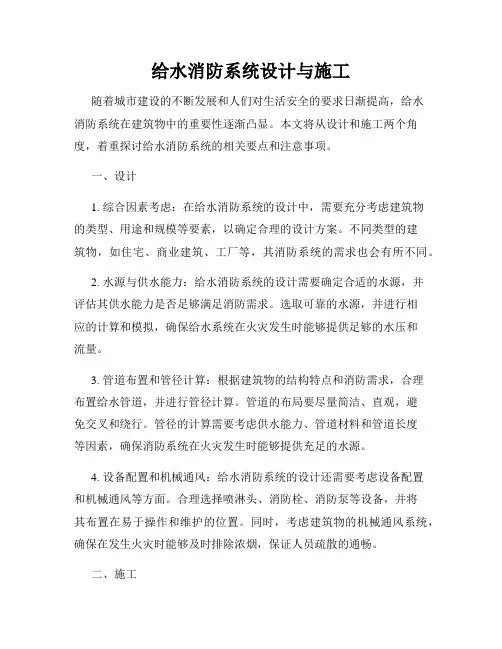 给水消防系统设计与施工

随着城市建设的不断发展和人们对生活安全的要求日渐提高，给水消防系统在建筑物中的重要性逐渐凸显。本文将从设计和施工两个角度，着重探讨给水消防系统的相关要点和注意事项。

一、设计

1. 综合因素考虑：在给水消防系统的设计中，需要充分考虑建筑物的类型、用途和规模等要素，以确定合理的设计方案。不同类型的建筑物，如住宅、商业建筑、工厂等，其消防系统的需求也会有所不同。

2. 水源与供水能力：给水消防系统的设计需要确定合适的水源，并评估其供水能力是否足够满足消防需求。选取可靠的水源，并进行相应的计算和模拟，确保给水系统在火灾发生时能够提供足够的水压和流量。

3. 管道布置和管径计算：根据建筑物的结构特点和消防需求，合理布置给水管道，并进行管径计算。管道的布局要尽量简洁、直观，避免交叉和绕行。管径的计算需要考虑供水能力、管道材料和管道长度等因素，确保消防系统在火灾发生时能够提供充足的水源。

4. 设备配置和机械通风：给水消防系统的设计还需要考虑设备配置和机械通风等方面。合理选择喷淋头、消防栓、消防泵等设备，并将其布置在易于操作和维护的位置。同时，考虑建筑物的机械通风系统，确保在发生火灾时能够及时排除浓烟，保证人员疏散的通畅。

二、施工